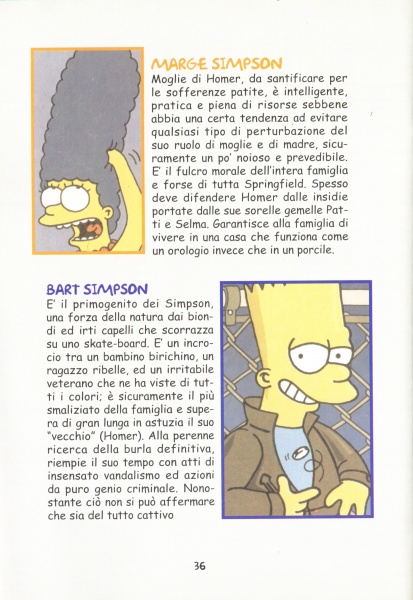 MARGE SIMPSON
Moglie di Homer, da santificare per le sofferenze patite, è intelligente, pratica e piena di risorse sebbene abbia una certa tendenza ad evitare qualsiasi tipo di perturbazione del suo ruolo di moglie e di madre, sicuramente un po' noioso e prevedibile. E' il fulcro morale dell'intera famiglia e forse di tutta Springfield. Spesso deve difendere Homer dalle insidie portate dalle sue sorelle gemelle Patti e Selma. Garantisce alla famiglia di vivere in una casa che funziona come un orologio invece che in un porcile.

BART SIMPSON
E' il primogenito dei Simpson, una forza della natura dai biondi ed irti capelli che scorrazza su uno skate-board. E' un incrocio tra un bambino birichino, un ragazzo ribelle, ed un irritabile veterano che ne ha viste di tutti i colori; è sicuramente il più smaliziato della famiglia e supera di gran lunga in astuzia il suo "vecchio" (Homer). Alla perenne ricerca della burla definitiva, riempie il suo tempo con atti di insensato vandalismo ed azioni da puro genio criminale. Nonostante ciò non si può affermare che sia del tutto cattivo

36